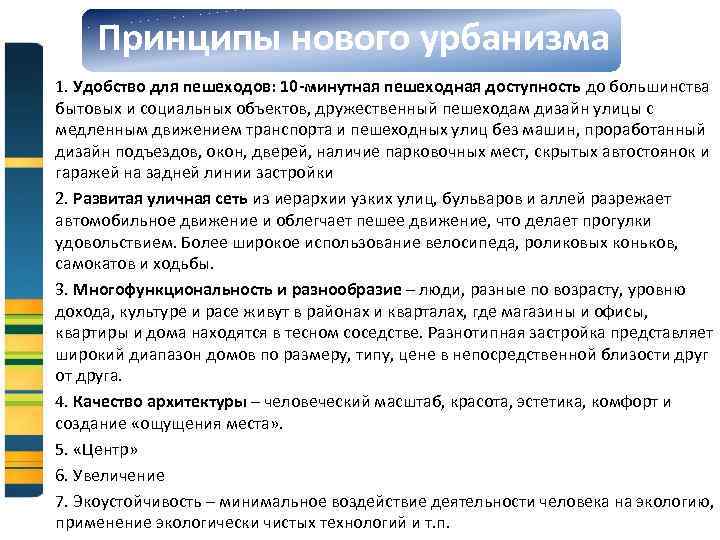 Принципы нового урбанизма

1. Удобство для пешеходов: 10-минутная пешеходная доступность до большинства бытовых и социальных объектов, дружественный пешеходам дизайн улицы с медленным движением транспорта и пешеходных улиц без машин, проработанный дизайн подъездов, окон, дверей, наличие парковочных мест, скрытых автостоянок и гаражей на задней линии застройки

2. Развитая уличная сеть из иерархии узких улиц, бульваров и аллей разрежает автомобильное движение и облегчает пешее движение, что делает прогулки удовольствием. Более широкое использование велосипеда, роликовых коньков, самокатов и ходьбы.

3. Многофункциональность и разнообразие – люди, разные по возрасту, уровню дохода, культуре и расе живут в районах и кварталах, где магазины и офисы, квартиры и дома находятся в тесном соседстве. Разнотипная застройка представляет широкий диапазон домов по размеру, типу, цене в непосредственной близости друг от друга.

4. Качество архитектуры – человеческий масштаб, красота, эстетика, комфорт и создание «ощущения места».

5. «Центр»

6. Увеличение

7. Экоустойчивость – минимальное воздействие деятельности человека на экологию, применение экологически чистых технологий и т.п.